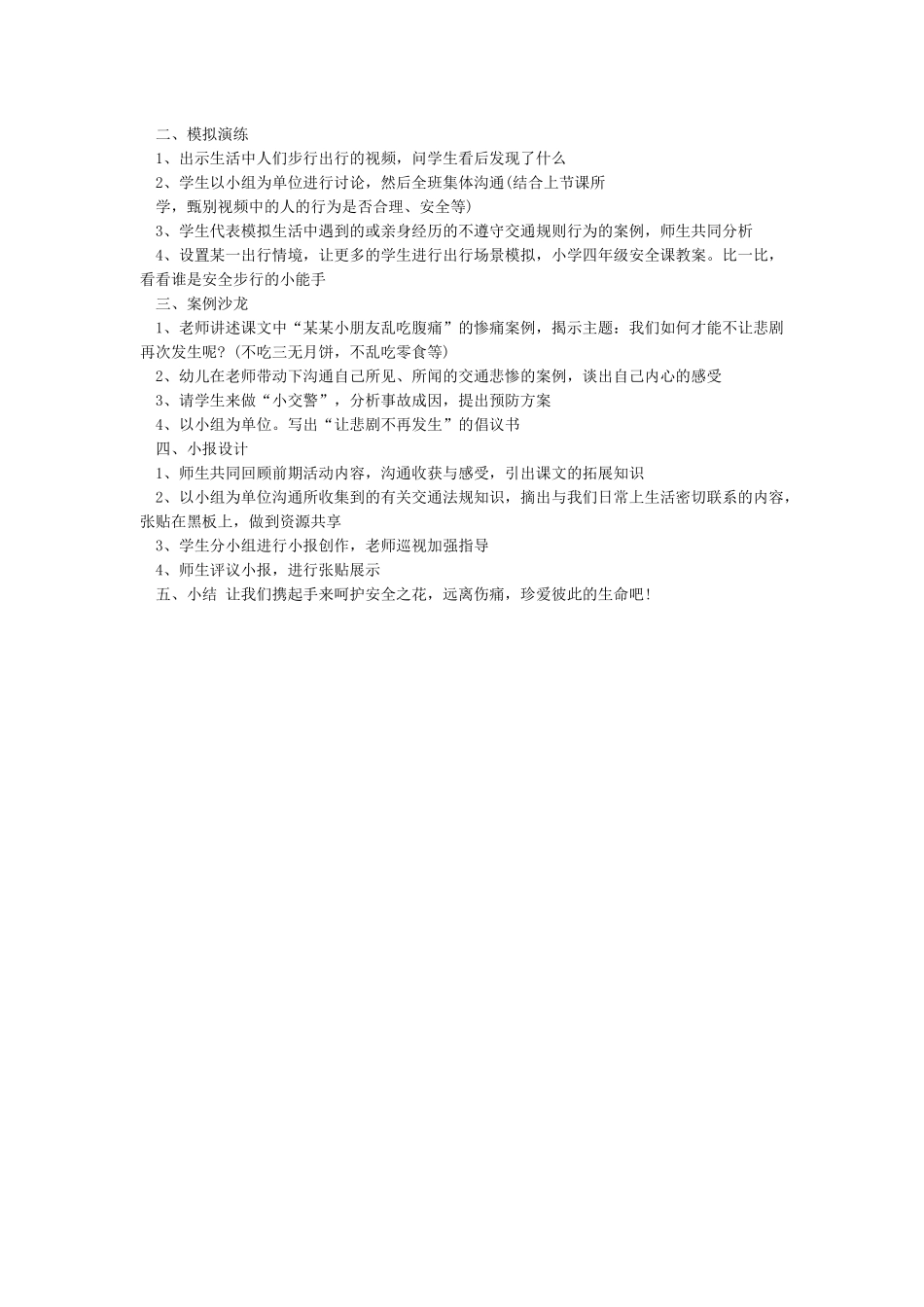 二、模拟演练

1、出示生活中人们步行出行的视频，问学生看后发现了什么

2、学生以小组为单位进行讨论，然后全班集体沟通(结合上节课所学，甄别视频中的人的行为是否合理、安全等)

3、学生代表模拟生活中遇到的或亲身经历的不遵守交通规则行为的案例，师生共同分析

4、设置某一出行情境，让更多的学生进行出行场景模拟，小学四年级安全课教案。比一比，看看谁是安全步行的小能手

三、案例沙龙

1、老师讲述课文中“某某小朋友乱吃腹痛”的惨痛案例，揭示主题：我们如何才能不让悲剧再次发生呢?(不吃三无月饼，不乱吃零食等)

2、幼儿在老师带动下沟通自己所见、所闻的交通悲惨的案例，谈出自己内心的感受

3、请学生来做“小交警”，分析事故成因，提出预防方案

4、以小组为单位。写出“让悲剧不再发生”的倡议书

四、小报设计

1、师生共同回顾前期活动内容，沟通收获与感受，引出课文的拓展知识

2、以小组为单位沟通所收集到的有关交通法规知识，摘出与我们日常上生活密切联系的内容，张贴在黑板上，做到资源共享

3、学生分小组进行小报创作，老师巡视加强指导

4、师生评议小报，进行张贴展示

五、小结 让我们携起手来呵护安全之花，远离伤痛，珍爱彼此的生命吧!